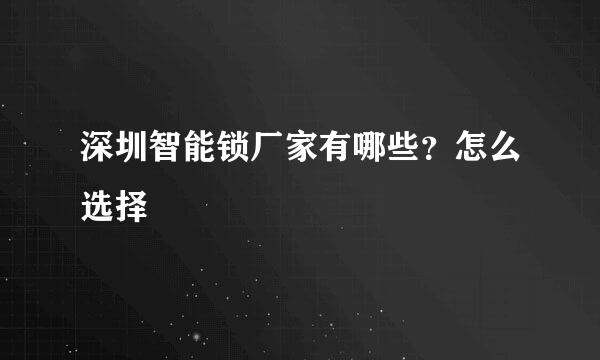 深圳智能锁厂家有哪些？怎么选择